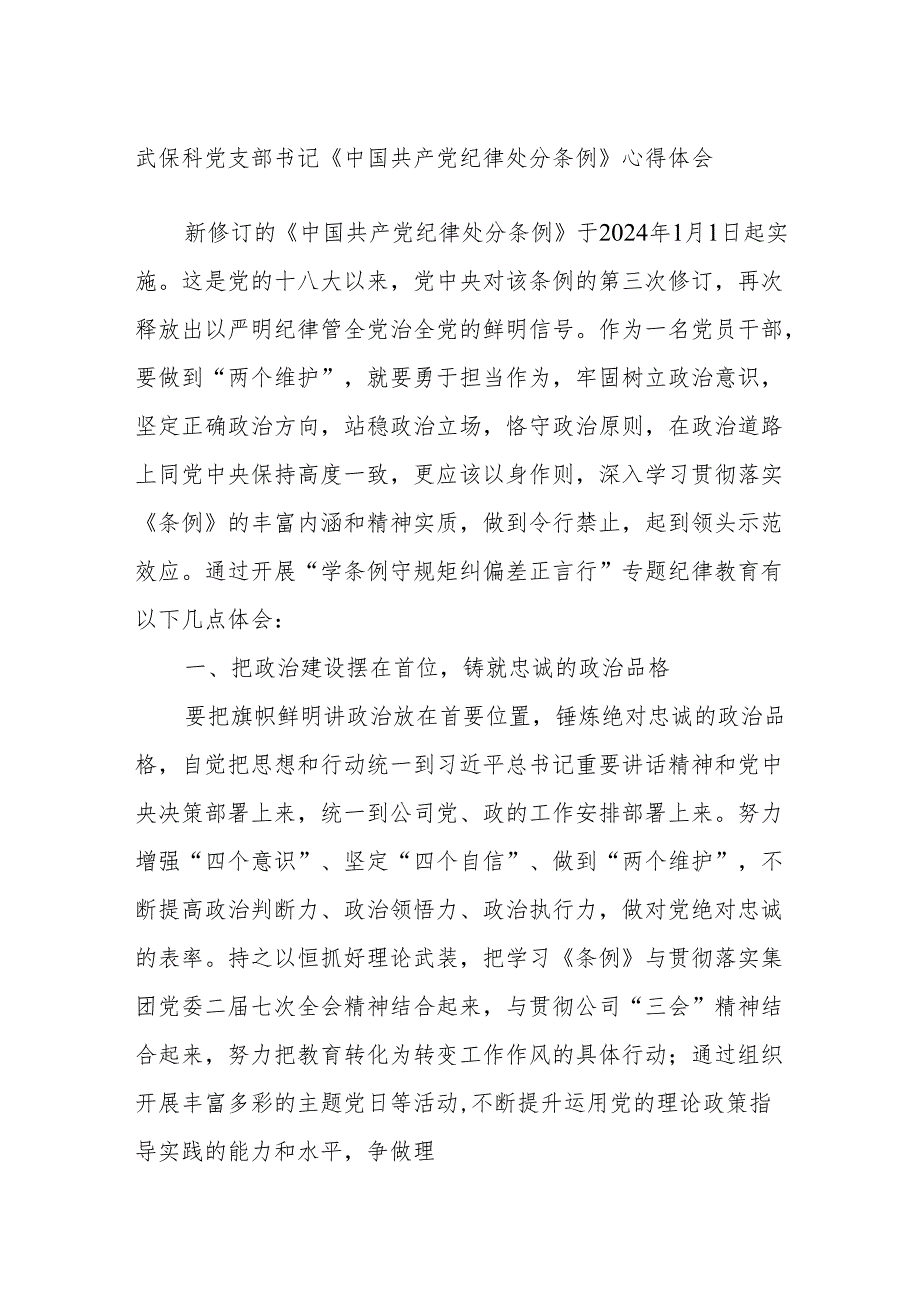 武保科党支部书记《中国共产党纪律处分条例》心得体会

新修订的《中国共产党纪律处分条例》于2024年1月1日起实施。这是党的十八大以来，党中央对该条例的第三次修订，再次释放出以严明纪律管全党治全党的鲜明信号。作为一名党员干部，要做到“两个维护”，就要勇于担当作为，牢固树立政治意识，坚定正确政治方向，站稳政治立场，恪守政治原则，在政治道路上同党中央保持高度一致，更应该以身作则，深入学习贯彻落实《条例》的丰富内涵和精神实质，做到令行禁止，起到领头示范效应。通过开展“学条例守规矩纠偏差正言行”专题纪律教育有以下几点体会：

一、把政治建设摆在首位，铸就忠诚的政治品格

要把旗帜鲜明讲政治放在首要位置，锤炼绝对忠诚的政治品格，自觉把思想和行动统一到习近平总书记重要讲话精神和党中央决策部署上来，统一到公司党、政的工作安排部署上来。努力增强“四个意识”、坚定“四个自信”、做到“两个维护”，不断提高政治判断力、政治领悟力、政治执行力，做对党绝对忠诚的表率。持之以恒抓好理论武装，把学习《条例》与贯彻落实集团党委二届七次全会精神结合起来，与贯彻公司“三会”精神结合起来，努力把教育转化为转变工作作风的具体行动；通过组织开展丰富多彩的主题党日等活动，不断提升运用党的理论政策指导实践的能力和水平，争做理